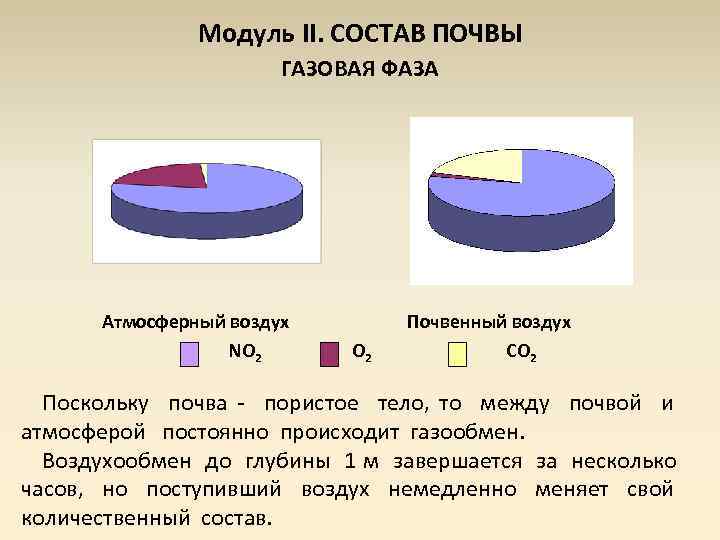 Модуль II. СОСТАВ ПОЧВЫ
ГАЗОВАЯ ФАЗА

Атмосферный воздух

Почвенный воздух

$NO_2$ $O_2$ $CO_2$

Поскольку почва - пористое тело, то между почвой и атмосферой постоянно происходит газообмен.

Воздухообмен до глубины 1 м завершается за несколько часов, но поступивший воздух немедленно меняет свой количественный состав.